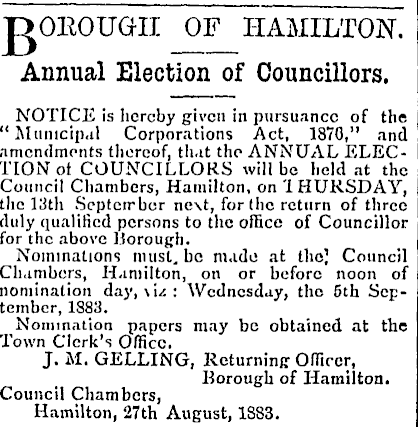 BOROUGH OF HAMILTON.

Annual Election of Councillors.

NOTICE is hereby given in pursuance of the "Municipal Corporations Act, 1876," and amendments thereof, that the ANNUAL ELECTION of COUNCILLORS will be held at the Council Chambers, Hamilton, on THURSDAY, the 13th September next, for the return of three duly qualified persons to the office of Councillor for the above Borough.

Nominations must be made at the Council Chambers, Hamilton, on or before noon of nomination day, viz: Wednesday, the 5th September, 1883.

Nomination papers may be obtained at the Town Clerk's Office.

J. M. GELLING, Returning Officer, Borough of Hamilton.

Council Chambers, Hamilton, 27th August, 1883.